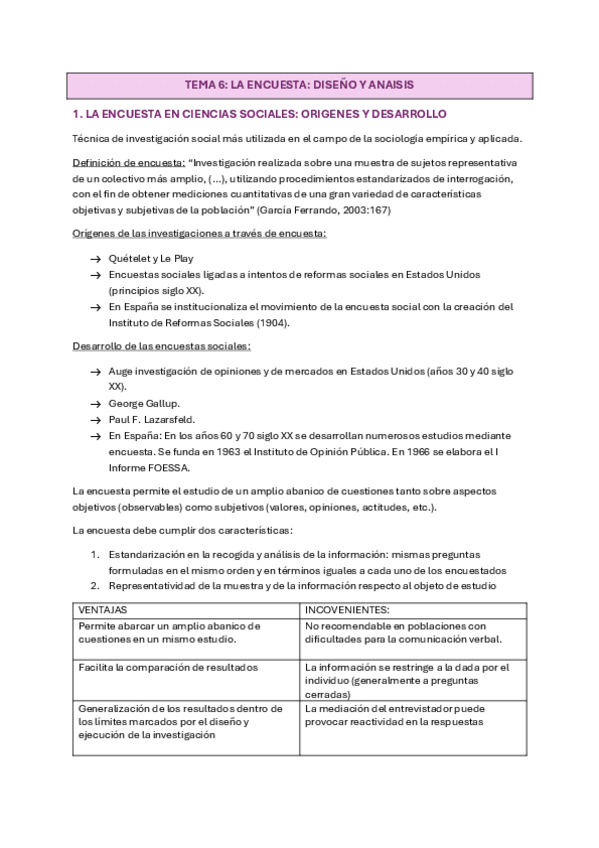 TEMA 6: LA ENCUESTA: DISEÑO Y ANAISIS

1. LA ENCUESTA EN CIENCIAS SOCIALES: ORIGENES Y DESARROLLO

Técnica de investigación social más utilizada en el campo de la sociología empírica y aplicada.

Definición de encuesta: "Investigación realizada sobre una muestra de sujetos representativa de un colectivo más amplio, (...), utilizando procedimientos estandarizados de interrogación, con el fin de obtener mediciones cuantitativas de una gran variedad de características objetivas y subjetivas de la población" (García Ferrando, 2003:167)

Orígenes de las investigaciones a través de encuesta:

→ Quételet y Le Play
→ Encuestas sociales ligadas a intentos de reformas sociales en Estados Unidos (principios siglo XX).
→ En España se institucionaliza el movimiento de la encuesta social con la creación del Instituto de Reformas Sociales (1904).

Desarrollo de las encuestas sociales:

→ Auge investigación de opiniones y de mercados en Estados Unidos (años 30 y 40 siglo XX).
→ George Gallup.
→ Paul F. Lazarsfeld.
→ En España: En los años 60 y 70 siglo XX se desarrollan numerosos estudios mediante encuesta. Se funda en 1963 el Instituto de Opinión Pública. En 1966 se elabora el I Informe FOESSA.

La encuesta permite el estudio de un amplio abanico de cuestiones tanto sobre aspectos objetivos (observables) como subjetivos (valores, opiniones, actitudes, etc.).

La encuesta debe cumplir dos características:

1. Estandarización en la recogida y análisis de la información: mismas preguntas formuladas en el mismo orden y en términos iguales a cada uno de los encuestados
2. Representatividad de la muestra y de la información respecto al objeto de estudio

| VENTAJAS | INCOVENIENTES: |
|---|---|
| Permite abarcar un amplio abanico de cuestiones en un mismo estudio. | No recomendable en poblaciones con dificultades para la comunicación verbal. |
| Facilita la comparación de resultados | La información se restringe a la dada por el individuo (generalmente a preguntas cerradas) |
| Generalización de los resultados dentro de los límites marcados por el diseño y ejecución de la investigación | La mediación del entrevistador puede provocar reactividad en la respuestas |